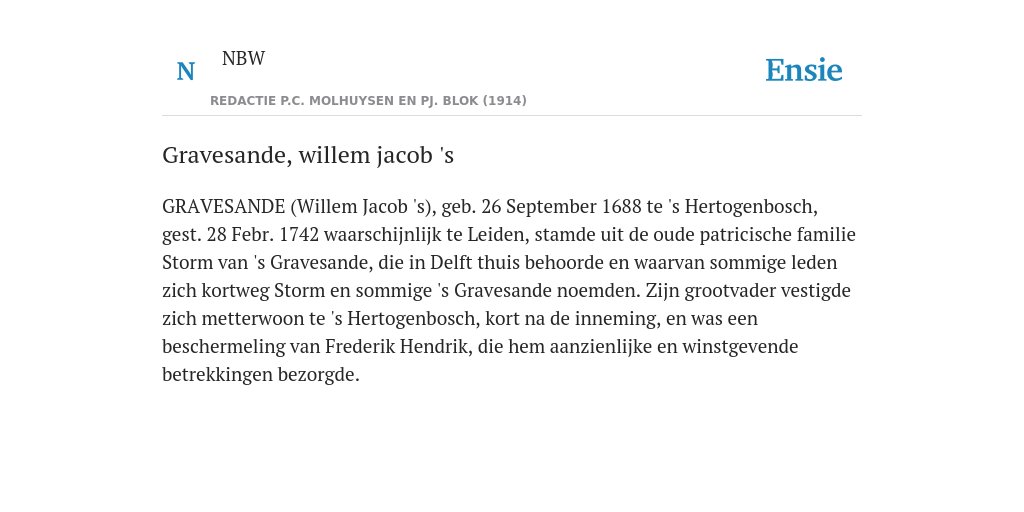 N

NBW

REDACTIE P.C. MOLHUYSEN EN PJ. BLOK (1914)

Ensie

Gravesande, willem jacob 's

GRAVESANDE (Willem Jacob 's), geb. 26 September 1688 te 's Hertogenbosch, gest. 28 Febr. 1742 waarschijnlijk te Leiden, stamde uit de oude patricische familie Storm van 's Gravesande, die in Delft thuis behoorde en waarvan sommige leden zich kortweg Storm en sommige 's Gravesande noemden. Zijn grootvader vestigde zich metterwoon te 's Hertogenbosch, kort na de inneming, en was een beschermeling van Frederik Hendrik, die hem aanzienlijke en winstgevende betrekkingen bezorgde.